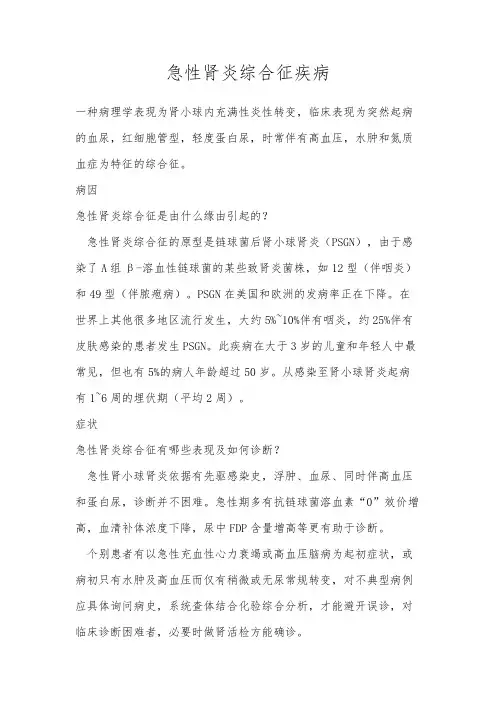 急性肾炎综合征疾病

一种病理学表现为肾小球内充满性炎性转变，临床表现为突然起病的血尿，红细胞管型，轻度蛋白尿，时常伴有高血压，水肿和氮质血症为特征的综合征。

病因

急性肾炎综合征是由什么缘由引起的？

急性肾炎综合征的原型是链球菌后肾小球肾炎（PSGN），由于感染了A组β-溶血性链球菌的某些致肾炎菌株，如12型（伴咽炎）和49型（伴脓疱病）。PSGN在美国和欧洲的发病率正在下降。在世界上其他很多地区流行发生，大约5%~10%伴有咽炎，约25%伴有皮肤感染的患者发生PSGN。此疾病在大于3岁的儿童和年轻人中最常见，但也有5%的病人年龄超过50岁。从感染至肾小球肾炎起病有1~6周的埋伏期（平均2周）。

症状

急性肾炎综合征有哪些表现及如何诊断？

急性肾小球肾炎依据有先驱感染史，浮肿、血尿、同时伴高血压和蛋白尿，诊断并不困难。急性期多有抗链球菌溶血素“O”效价增高，血清补体浓度下降，尿中FDP含量增高等更有助于诊断。

个别患者有以急性充血性心力衰竭或高血压脑病为起初症状，或病初只有水肿及高血压而仅有稍微或无尿常规转变，对不典型病例应具体询问病史，系统查体结合化验综合分析，才能避开误诊，对临床诊断困难者，必要时做肾活检方能确诊。